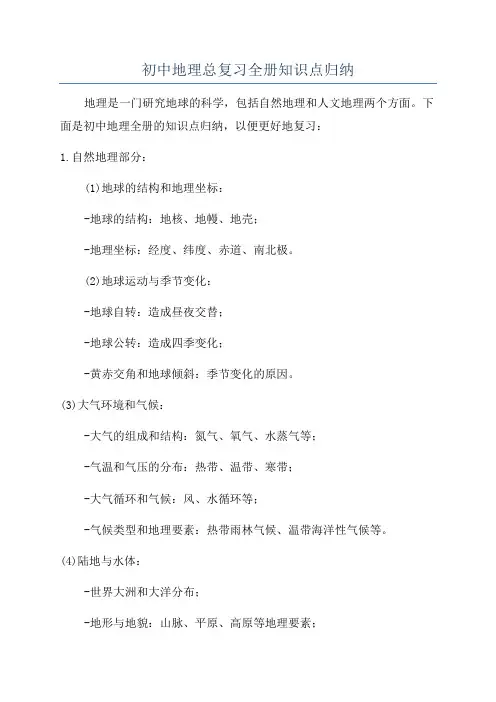 初中地理总复习全册知识点归纳

地理是一门研究地球的科学，包括自然地理和人文地理两个方面。下面是初中地理全册的知识点归纳，以便更好地复习：

1.自然地理部分：

(1)地球的结构和地理坐标：

-地球的结构：地核、地幔、地壳；

-地理坐标：经度、纬度、赤道、南北极。

(2)地球运动与季节变化：

-地球自转：造成昼夜交替；

-地球公转：造成四季变化；

-黄赤交角和地球倾斜：季节变化的原因。

(3)大气环境和气候：

-大气的组成和结构：氮气、氧气、水蒸气等；

-气温和气压的分布：热带、温带、寒带；

-大气循环和气候：风、水循环等；

-气候类型和地理要素：热带雨林气候、温带海洋性气候等。

(4)陆地与水体：

-世界大洲和大洋分布；

-地形与地貌：山脉、平原、高原等地理要素；